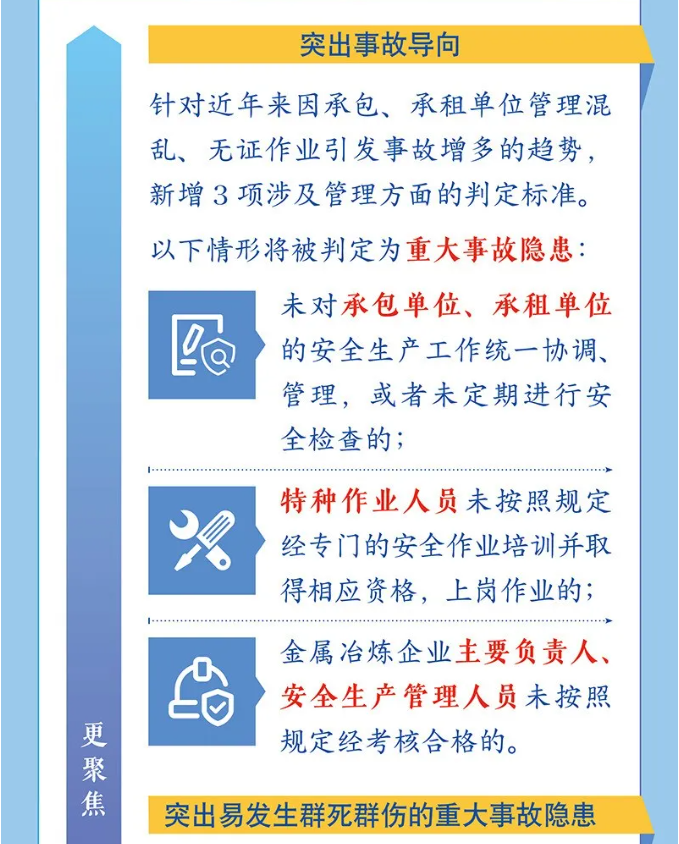 突出事故导向

针对近年来因承包、承租单位管理混乱、无证作业引发事故增多的趋势，新增3项涉及管理方面的判定标准。

以下情形将被判定为重大事故隐患：

未对承包单位、承租单位的安全生产工作统一协调、管理，或者未定期进行安全检查的；

特种作业人员未按照规定经专门的安全作业培训并取得相应资格，上岗作业的；

金属冶炼企业主要负责人、安全生产管理人员未按照规定经考核合格的。

更聚焦

突出易发生群死群伤的重大事故隐患